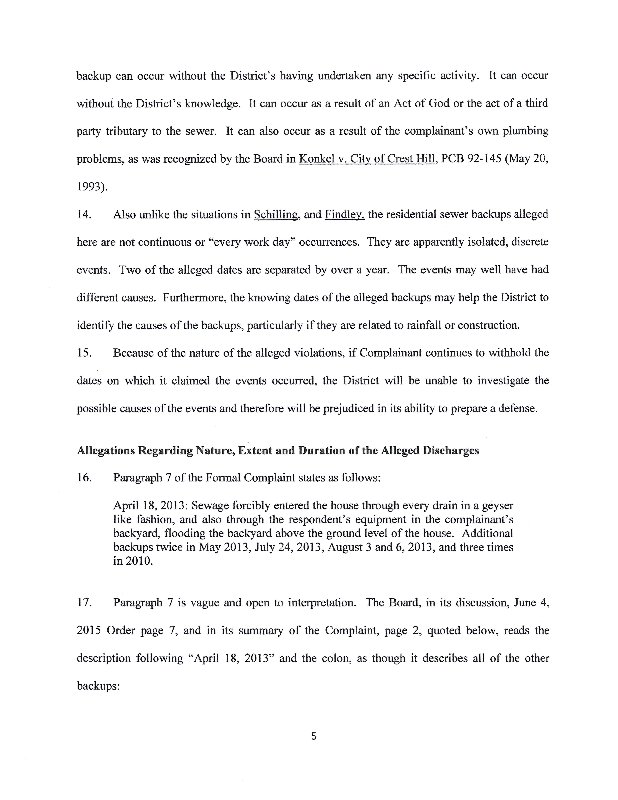 backup can occur without the District's having undertaken any specific activity. It can occur without the District's knowledge. It can occur as a result of an Act of God or the act of a third party tributary to the sewer. It can also occur as a result of the complainant's own plumbing problems, as was recognized by the Board in Konkel v. City of Crest Hill, PCB 92-145 (May 20, 1993).

14. Also unlike the situations in Schilling, and Findley, the residential sewer backups alleged here are not continuous or "every work day" occurrences. They are apparently isolated, discrete events. Two of the alleged dates are separated by over a year. The events may well have had different causes. Furthermore, the knowing dates of the alleged backups may help the District to identify the causes of the backups, particularly if they are related to rainfall or construction.

15. Because of the nature of the alleged violations, if Complainant continues to withhold the dates on which it claimed the events occurred, the District will be unable to investigate the possible causes of the events and therefore will be prejudiced in its ability to prepare a defense.

Allegations Regarding Nature, Extent and Duration of the Alleged Discharges

16. Paragraph 7 of the Formal Complaint states as follows:

April 18, 2013: Sewage forcibly entered the house through every drain in a geyser like fashion, and also through the respondent's equipment in the complainant's backyard, flooding the backyard above the ground level of the house. Additional backups twice in May 2013, July 24, 2013, August 3 and 6, 2013, and three times in 2010.

17. Paragraph 7 is vague and open to interpretation. The Board, in its discussion, June 4, 2015 Order page 7, and in its summary of the Complaint, page 2, quoted below, reads the description following "April 18, 2013" and the colon, as though it describes all of the other backups:

5